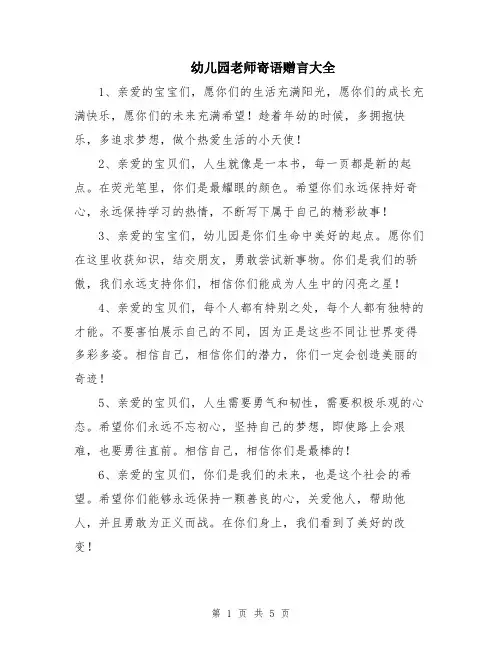 幼儿园老师寄语赠言大全

1、亲爱的宝宝们，愿你们的生活充满阳光，愿你们的成长充满快乐，愿你们的未来充满希望！趁着年幼的时候，多拥抱快乐，多追求梦想，做个热爱生活的小天使！

2、亲爱的宝贝们，人生就像是一本书，每一页都是新的起点。在荧光笔里，你们是最耀眼的颜色。希望你们永远保持好奇心，永远保持学习的热情，不断写下属于自己的精彩故事！

3、亲爱的宝宝们，幼儿园是你们生命中美好的起点。愿你们在这里收获知识，结交朋友，勇敢尝试新事物。你们是我们的骄傲，我们永远支持你们，相信你们能成为人生中的闪亮之星！

4、亲爱的宝贝们，每个人都有特别之处，每个人都有独特的才能。不要害怕展示自己的不同，因为正是这些不同让世界变得多彩多姿。相信自己，相信你们的潜力，你们一定会创造美丽的奇迹！

5、亲爱的宝贝们，人生需要勇气和韧性，需要积极乐观的心态。希望你们永远不忘初心，坚持自己的梦想，即使路上会艰难，也要勇往直前。相信自己，相信你们是最棒的！

6、亲爱的宝贝们，你们是我们的未来，也是这个社会的希望。希望你们能够永远保持一颗善良的心，关爱他人，帮助他人，并且勇敢为正义而战。在你们身上，我们看到了美好的改变！

第 1 页 共 5 页